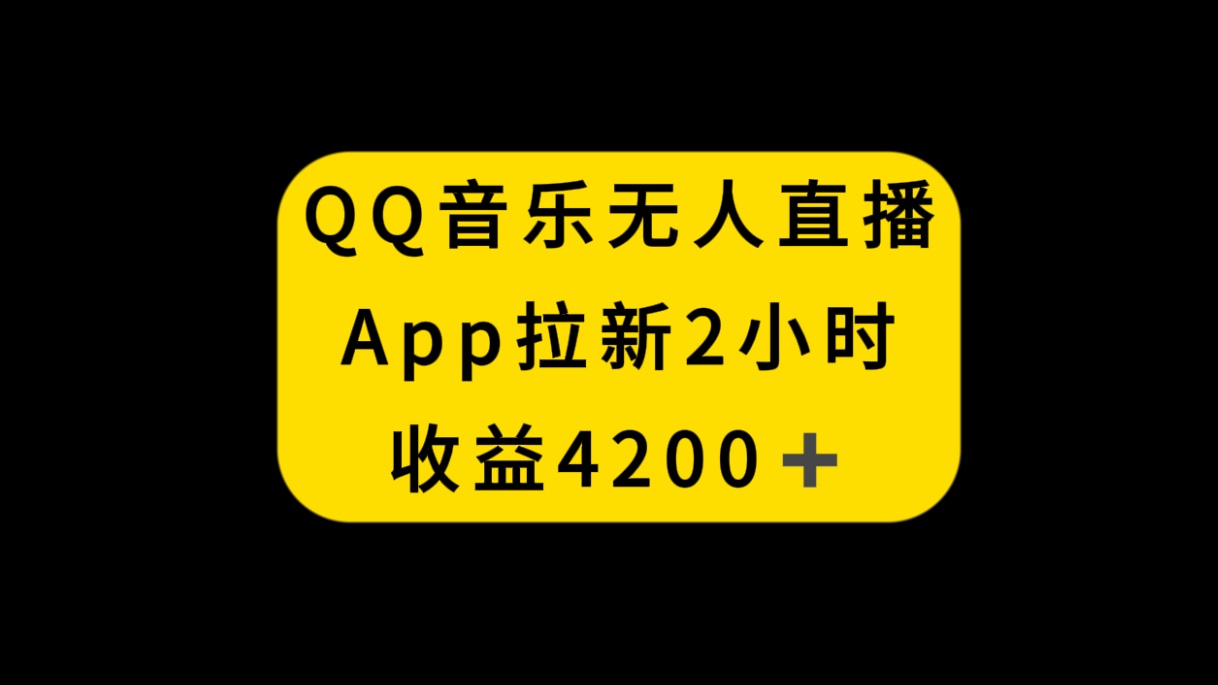 QQ音乐无人直播
App拉新2小时
收益4200＋